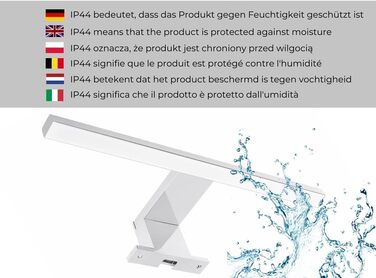 IP44 bedeutet, dass das Produkt gegen Feuchtigkeit geschützt ist
IP44 means that the product is protected against moisture
IP44 oznacza, że produkt jest chroniony przed wilgocią
IP44 signifie que le produit est protégé contre l'humidité
IP44 betekent dat het product beschermd is tegen vochtigheid
IP44 significa che il prodotto è protetto dall'umidità